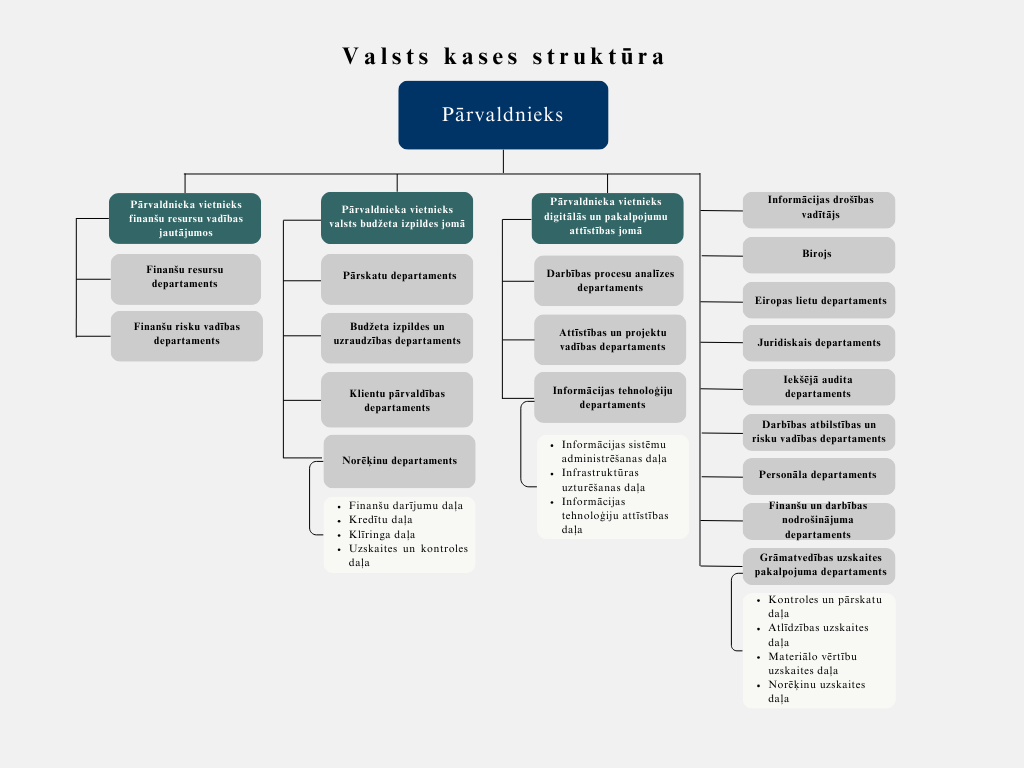 Valsts kases struktūra

Pārvaldnieks

Pārvaldnieka vietnieks finanšu resursu vadības jautājumos

Finanšu resursu departaments

Finanšu risku vadības departaments

Pārvaldnieka vietnieks valsts budžeta izpildes jomā

Pārskatu departaments

Budžeta izpildes un uzraudzības departaments

Klientu pārvaldības departaments

Norēķinu departaments

- Finanšu darījumu daļa
- Kredītu daļa
- Klīringa daļa
- Uzskaites un kontroles daļa

Pārvaldnieka vietnieks digitālās un pakalpojumu attīstības jomā

Darbības procesu analīzes departaments

Attīstības un projektu vadības departaments

Informācijas tehnoloģiju departaments

- Informācijas sistēmu administrēšanas daļa
- Infrastruktūras uzturēšanas daļa
- Informācijas tehnoloģiju attīstības daļa

Informācijas drošības vadītājs

Birojs

Eiropas lietu departaments

Juridiskais departaments

Iekšējā audita departaments

Darbības atbilstības un risku vadības departaments

Personāla departaments

Finanšu un darbības nodrošinājuma departaments

Grāmatvedības uzskaites pakalpojuma departaments

- Kontroles un pārskatu daļa
- Atlīdzības uzskaites daļa
- Materiālo vērtību uzskaites daļa
- Norēķinu uzskaites daļa